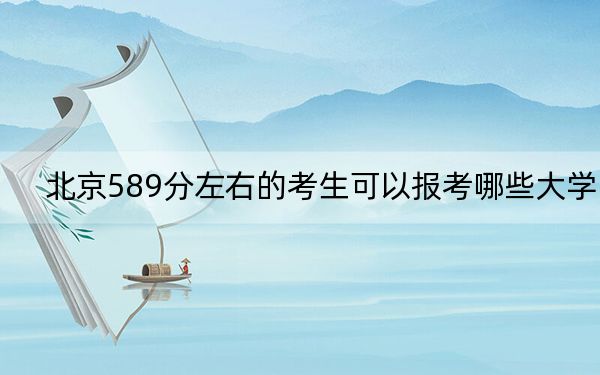 北京589分左右的考生可以报考哪些大学